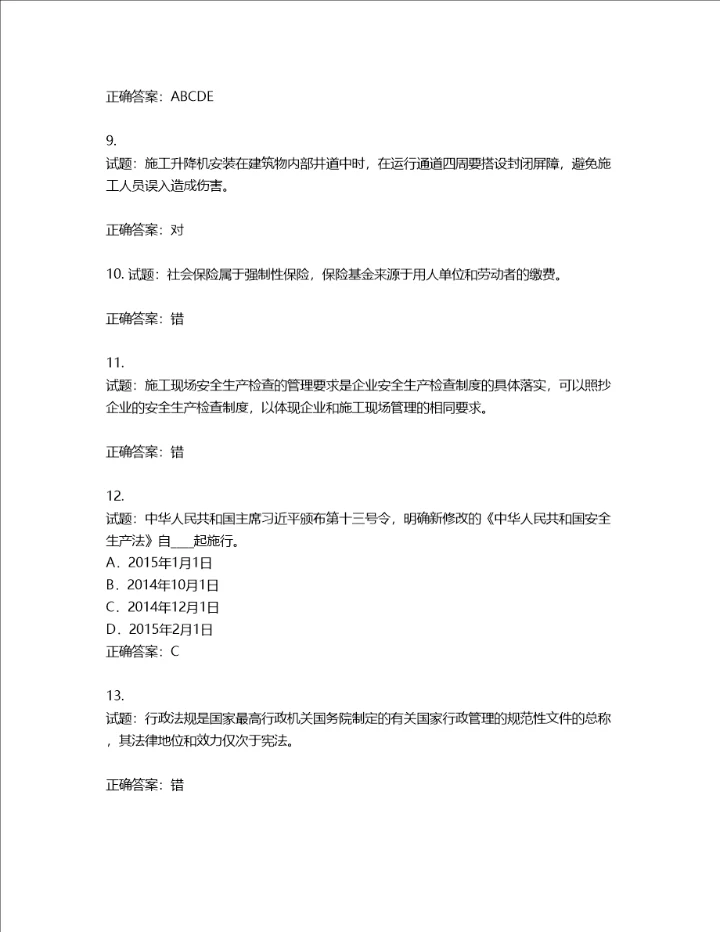 正确答案：ABCDE

9.
试题：施工升降机安装在建筑物内部井道中时，在运行通道四周要搭设封闭屏障，避免施工人员误入造成伤害。

正确答案：对

10. 试题：社会保险属于强制性保险，保险基金来源于用人单位和劳动者的缴费。

正确答案：错

11.
试题：施工现场安全生产检查的管理要求是企业安全生产检查制度的具体落实，可以照抄企业的安全生产检查制度，以体现企业和施工现场管理的相同要求。

正确答案：错

12.
试题：中华人民共和国主席习近平颁布第十三号令，明确新修改的《中华人民共和国安全生产法》自___起施行。
A．2015年1月1日
B．2014年10月1日
C．2014年12月1日
D．2015年2月1日
正确答案：C

13.
试题：行政法规是国家最高行政机关国务院制定的有关国家行政管理的规范性文件的总称，其法律地位和效力仅次于宪法。

正确答案：错